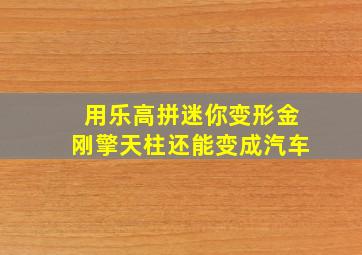 用乐高拼迷你变形金刚擎天柱还能变成汽车